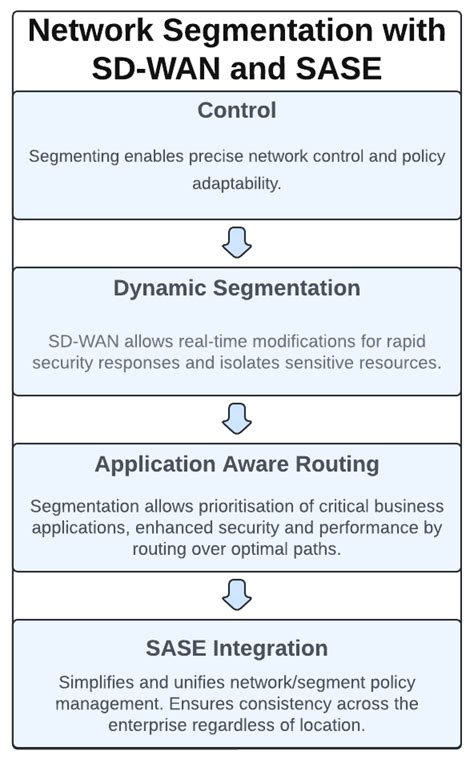 Network Segmentation with SD-WAN and SASE

Control

Segmenting enables precise network control and policy adaptability.

Dynamic Segmentation

SD-WAN allows real-time modifications for rapid security responses and isolates sensitive resources.

Application Aware Routing

Segmentation allows prioritisation of critical business applications, enhanced security and performance by routing over optimal paths.

SASE Integration

Simplifies and unifies network/segment policy management. Ensures consistency across the enterprise regardless of location.